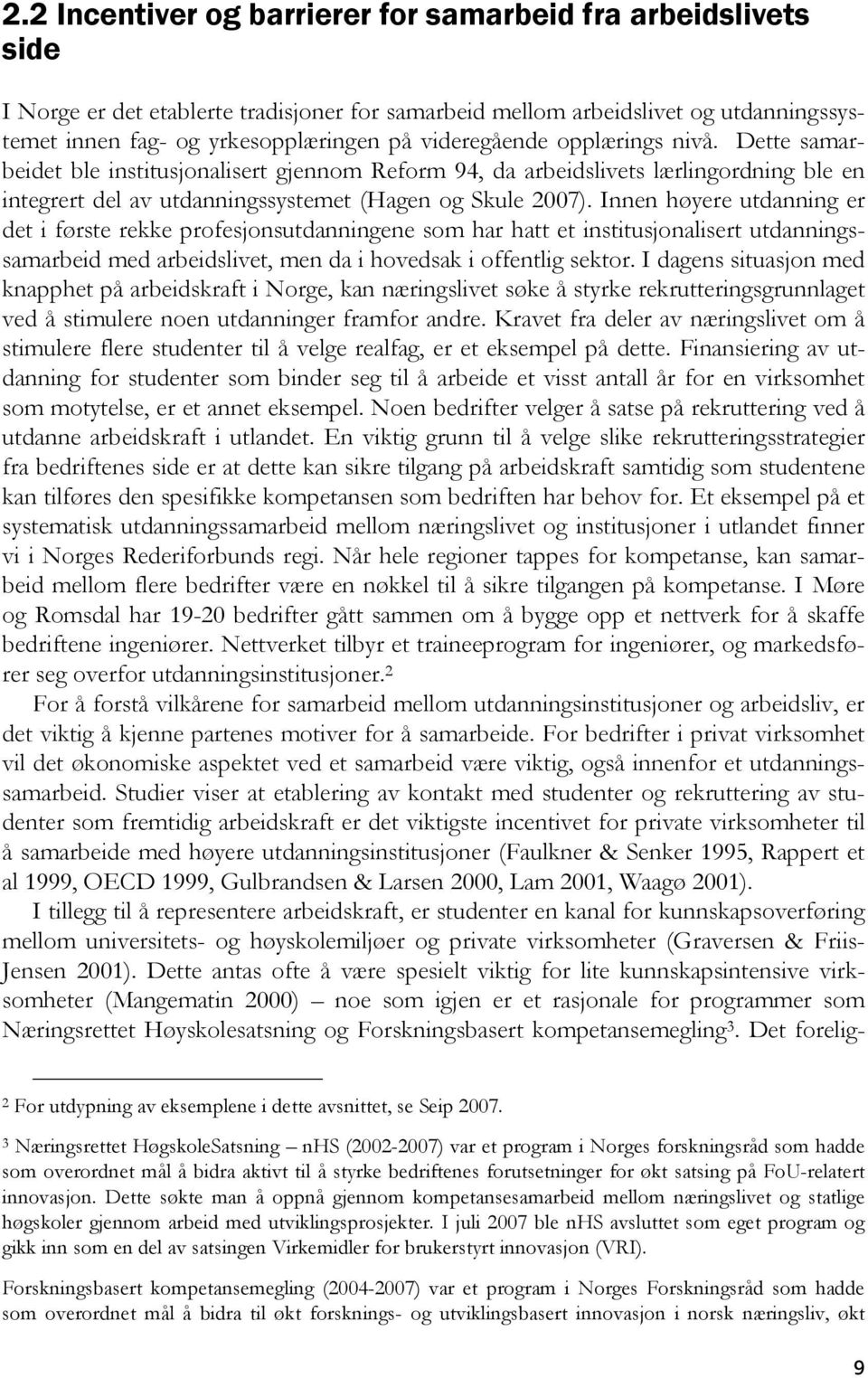 2.2 Incentiver og barrierer for samarbeid fra arbeidslivets side

I Norge er det etablerte tradisjoner for samarbeid mellom arbeidslivet og utdanningssystemet innen fag- og yrkesopplæringen på videregående opplærings nivå. Dette samarbeidet ble institusjonalisert gjennom Reform 94, da arbeidslivets lærlingordning ble en integrert del av utdanningssystemet (Hagen og Skule 2007). Innen høyere utdanning er det i første rekke profesjonsutdanningene som har hatt et institusjonalisert utdanningssamarbeid med arbeidslivet, men da i hovedsak i offentlig sektor. I dagens situasjon med knapphet på arbeidskraft i Norge, kan næringslivet søke å styrke rekrutteringsgrunnlaget ved å stimulere noen utdanninger framfor andre. Kravet fra deler av næringslivet om å stimulere flere studenter til å velge realfag, er et eksempel på dette. Finansiering av utdanning for studenter som binder seg til å arbeide et visst antall år for en virksomhet som motytelse, er et annet eksempel. Noen bedrifter velger å satse på rekruttering ved å utdanne arbeidskraft i utlandet. En viktig grunn til å velge slike rekrutteringsstrategier fra bedriftenes side er at dette kan sikre tilgang på arbeidskraft samtidig som studentene kan tilføres den spesifikke kompetansen som bedriften har behov for. Et eksempel på et systematisk utdanningssamarbeid mellom næringslivet og institusjoner i utlandet finner vi i Norges Rederiforbunds regi. Når hele regioner tappes for kompetanse, kan samarbeid mellom flere bedrifter være en nøkkel til å sikre tilgangen på kompetanse. I Møre og Romsdal har 19-20 bedrifter gått sammen om å bygge opp et nettverk for å skaffe bedriftene ingeniører. Nettverket tilbyr et traineeprogram for ingeniører, og markedsfører seg overfor utdanningsinstitusjoner.$^2$

For å forstå vilkårene for samarbeid mellom utdanningsinstitusjoner og arbeidsliv, er det viktig å kjenne partenes motiver for å samarbeide. For bedrifter i privat virksomhet vil det økonomiske aspektet ved et samarbeid være viktig, også innenfor et utdanningssamarbeid. Studier viser at etablering av kontakt med studenter og rekruttering av studenter som fremtidig arbeidskraft er det viktigste incentivet for private virksomheter til å samarbeide med høyere utdanningsinstitusjoner (Faulkner & Senker 1995, Rappert et al 1999, OECD 1999, Gulbrandsen & Larsen 2000, Lam 2001, Waagø 2001).

I tillegg til å representere arbeidskraft, er studenter en kanal for kunnskapsoverføring mellom universitets- og høyskolemiljøer og private virksomheter (Graversen & Friis-Jensen 2001). Dette antas ofte å være spesielt viktig for lite kunnskapsintensive virksomheter (Mangematin 2000) – noe som igjen er et rasjonale for programmer som Næringsrettet Høyskolesatsning og Forskningsbasert kompetansemegling$^3$. Det forelig-

$^2$ For utdypning av eksemplene i dette avsnittet, se Seip 2007.

$^3$ Næringsrettet HøgskoleSatsning – nHS (2002-2007) var et program i Norges forskningsråd som hadde som overordnet mål å bidra aktivt til å styrke bedriftenes forutsetninger for økt satsing på FoU-relatert innovasjon. Dette søkte man å oppnå gjennom kompetansesamarbeid mellom næringslivet og statlige høgskoler gjennom arbeid med utviklingsprosjekter. I juli 2007 ble nHS avsluttet som eget program og gikk inn som en del av satsingen Virkemidler for brukerstyrt innovasjon (VRI).

Forskningsbasert kompetansemegling (2004-2007) var et program i Norges Forskningsråd som hadde som overordnet mål å bidra til økt forsknings- og utviklingsbasert innovasjon i norsk næringsliv, økt

9